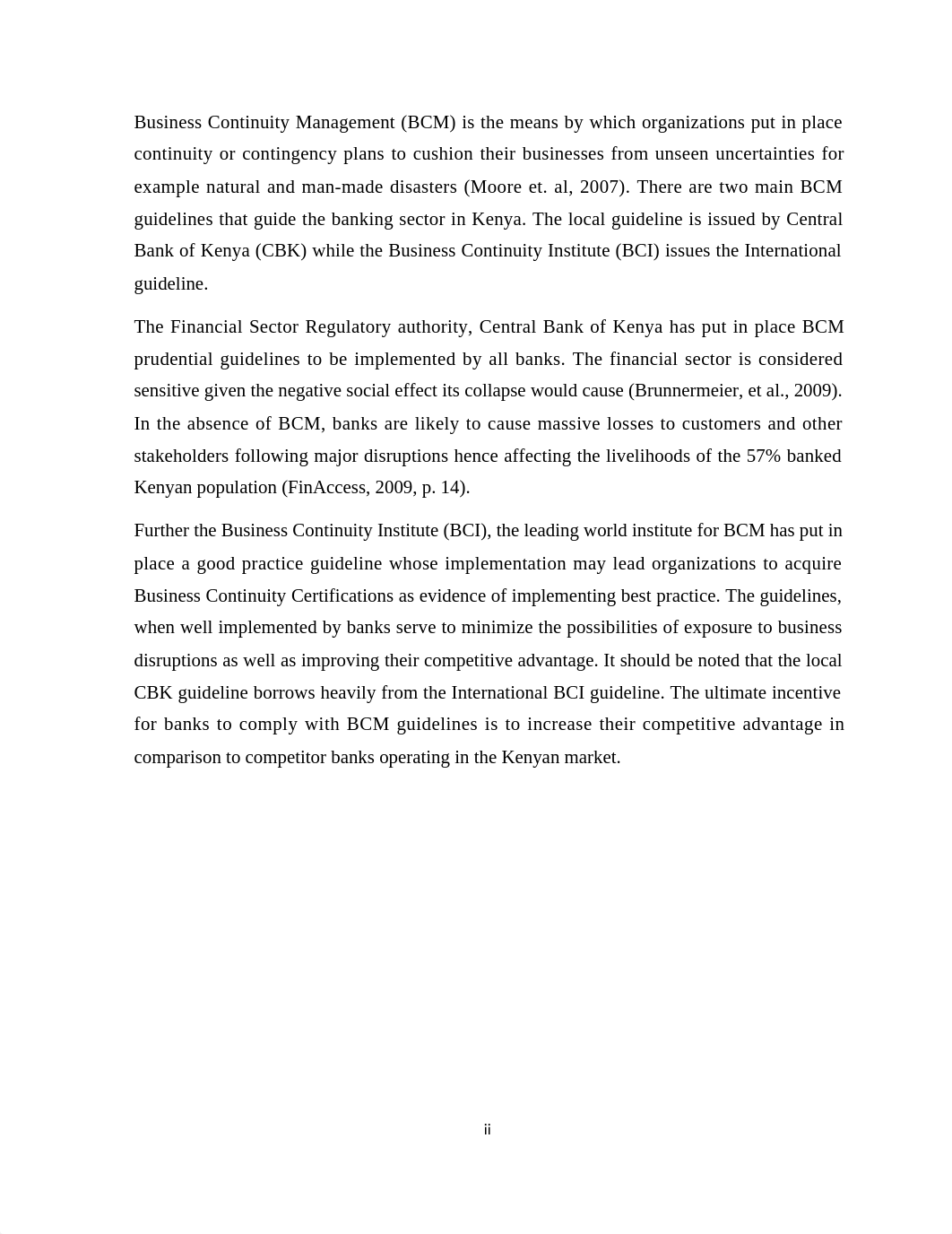 Business Continuity Management (BCM) is the means by which organizations put in place continuity or contingency plans to cushion their businesses from unseen uncertainties for example natural and man-made disasters (Moore et. al, 2007). There are two main BCM guidelines that guide the banking sector in Kenya. The local guideline is issued by Central Bank of Kenya (CBK) while the Business Continuity Institute (BCI) issues the International guideline.

The Financial Sector Regulatory authority, Central Bank of Kenya has put in place BCM prudential guidelines to be implemented by all banks. The financial sector is considered sensitive given the negative social effect its collapse would cause (Brunnermeier, et al., 2009). In the absence of BCM, banks are likely to cause massive losses to customers and other stakeholders following major disruptions hence affecting the livelihoods of the 57% banked Kenyan population (FinAccess, 2009, p. 14).

Further the Business Continuity Institute (BCI), the leading world institute for BCM has put in place a good practice guideline whose implementation may lead organizations to acquire Business Continuity Certifications as evidence of implementing best practice. The guidelines, when well implemented by banks serve to minimize the possibilities of exposure to business disruptions as well as improving their competitive advantage. It should be noted that the local CBK guideline borrows heavily from the International BCI guideline. The ultimate incentive for banks to comply with BCM guidelines is to increase their competitive advantage in comparison to competitor banks operating in the Kenyan market.

ii